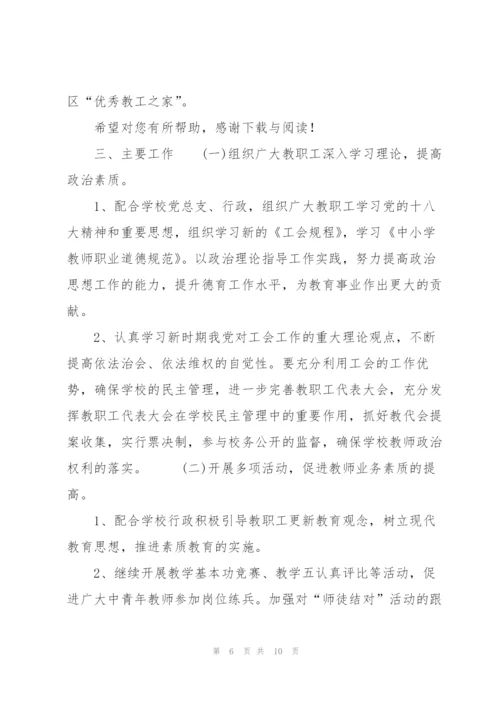 区“优秀教工之家”。

希望对您有所帮助，感谢下载与阅读！

三、主要工作　　(一)组织广大教职工深入学习理论，提高政治素质。

1、配合学校党总支、行政，组织广大教职工学习党的十八大精神和重要思想，组织学习新的《工会规程》，学习《中小学教师职业道德规范》。以政治理论指导工作实践，努力提高政治思想工作的能力，提升德育工作水平，为教育事业作出更大的贡献。

2、认真学习新时期我党对工会工作的重大理论观点，不断提高依法治会、依法维权的自觉性。要充分利用工会的工作优势，确保学校的民主管理，进一步完善教职工代表大会，充分发挥教职工代表大会在学校民主管理中的重要作用，抓好教代会提案收集，实行票决制，参与校务公开的监督，确保学校教师政治权利的落实。　　(二)开展多项活动，促进教师业务素质的提高。

1、配合学校行政积极引导教职工更新教育观念，树立现代教育思想，推进素质教育的实施。

2、继续开展教学基本功竞赛、教学五认真评比等活动，促进广大中青年教师参加岗位练兵。加强对“师徒结对”活动的跟

第 6 页 共 10 页